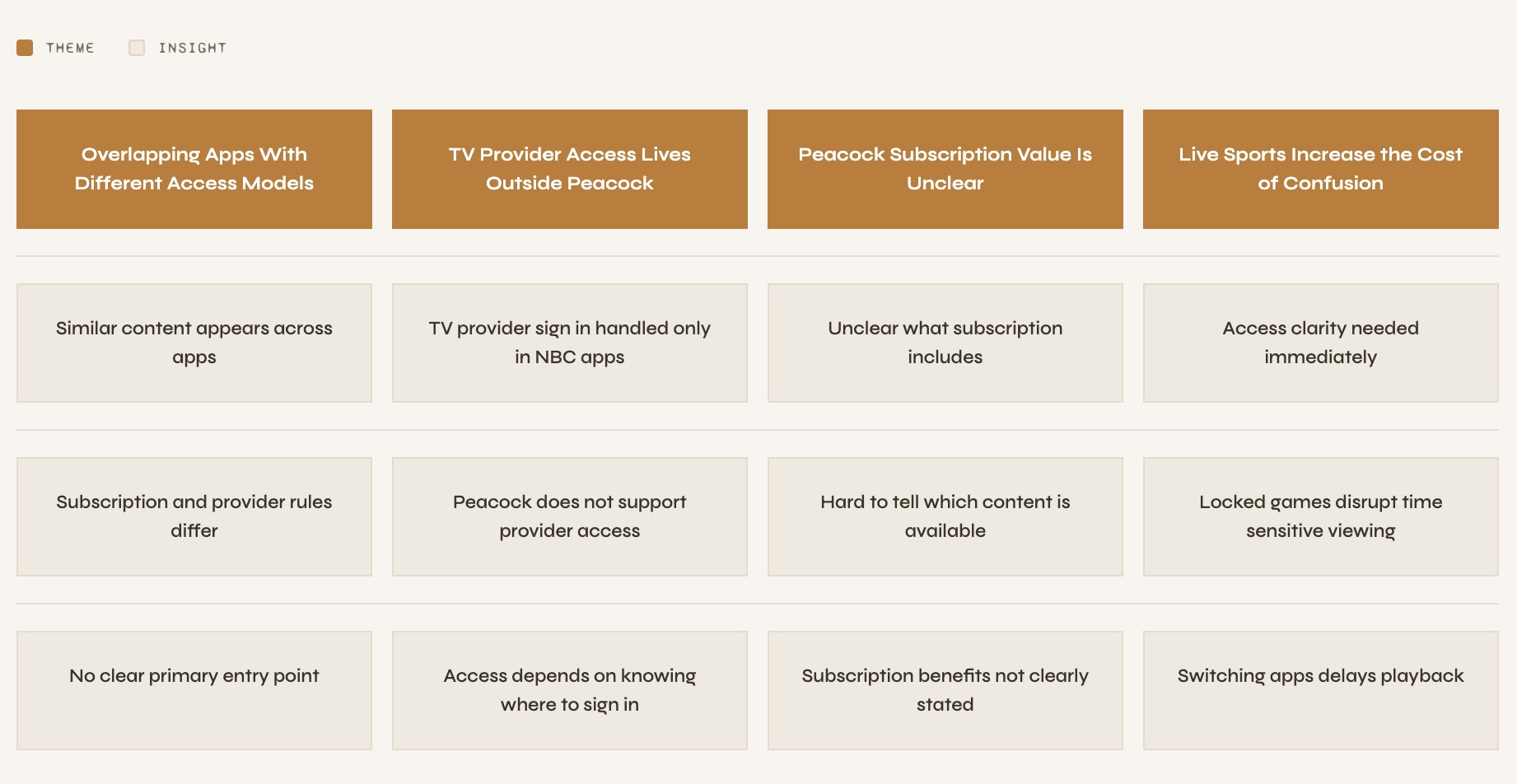 THEME INSIGHT

| Overlapping Apps With Different Access Models | TV Provider Access Lives Outside Peacock | Peacock Subscription Value Is Unclear | Live Sports Increase the Cost of Confusion |
|---|---|---|---|
| Similar content appears across apps | TV provider sign in handled only in NBC apps | Unclear what subscription includes | Access clarity needed immediately |
| Subscription and provider rules differ | Peacock does not support provider access | Hard to tell which content is available | Locked games disrupt time sensitive viewing |
| No clear primary entry point | Access depends on knowing where to sign in | Subscription benefits not clearly stated | Switching apps delays playback |